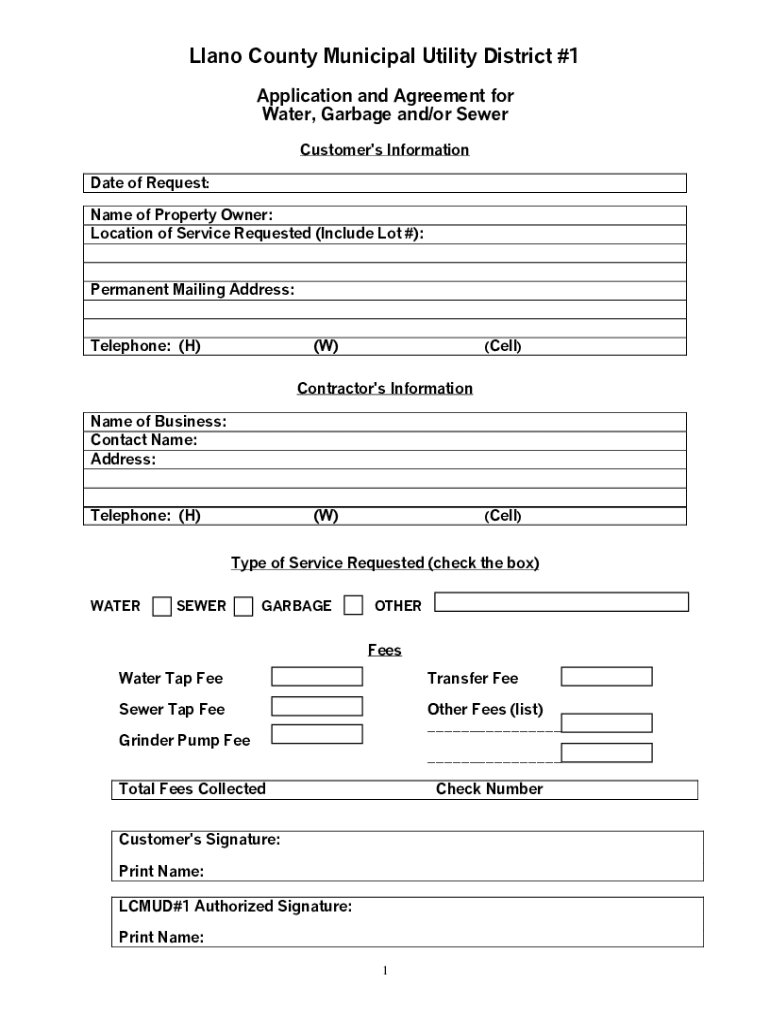 Llano County Municipal Utility District #1

Application and Agreement for
Water, Garbage and/or Sewer

Customer's Information

Date of Request:

Name of Property Owner:
Location of Service Requested (Include Lot #):

Permanent Mailing Address:

Telephone: (H) (W) (Cell)

Contractor's Information

Name of Business:
Contact Name:
Address:

Telephone: (H) (W) (Cell)

Type of Service Requested (check the box)

WATER SEWER GARBAGE OTHER

Fees

Water Tap Fee

Sewer Tap Fee

Grinder Pump Fee

Transfer Fee

Other Fees (list)
_______________
_______________

Total Fees Collected Check Number

Customer's Signature:

Print Name:

LCMUD#1 Authorized Signature:

Print Name:

1